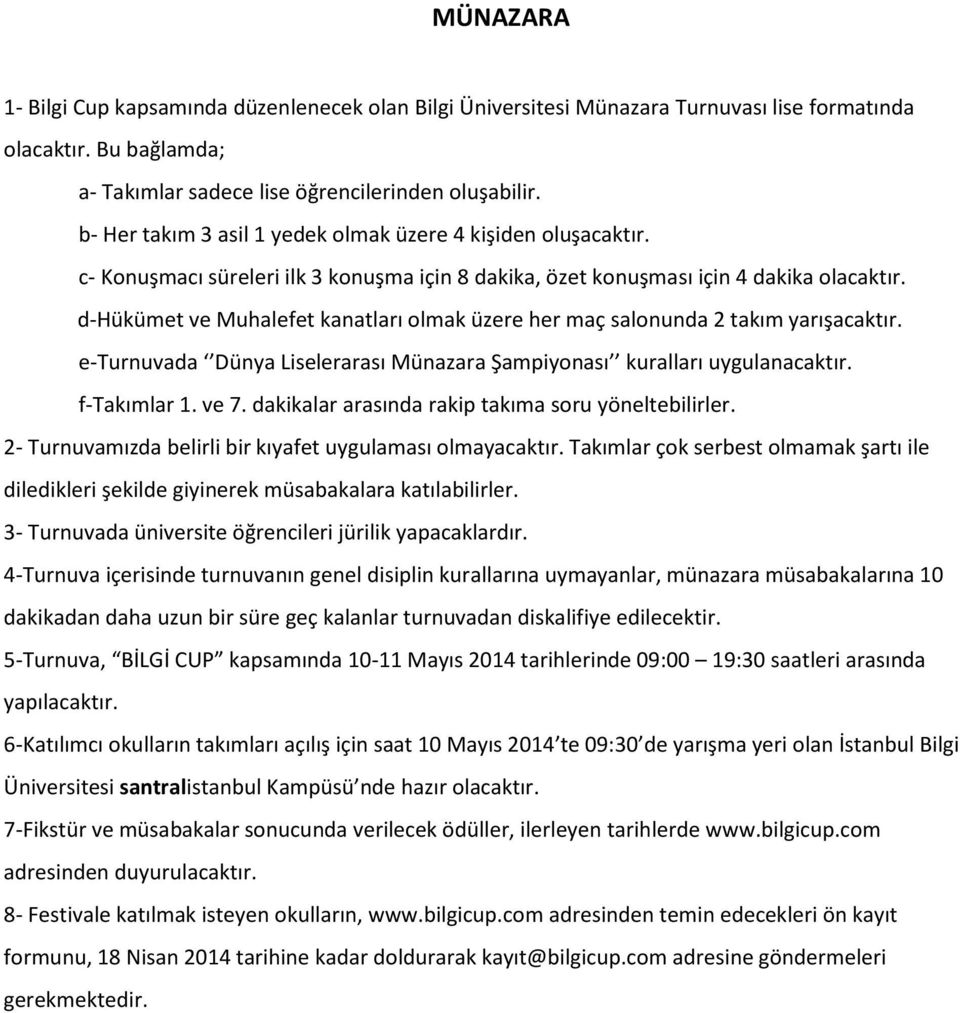 MÜNAZARA

1- Bilgi Cup kapsamında düzenlenecek olan Bilgi Üniversitesi Münazara Turnuvası lise formatında olacaktır. Bu bağlamda;

a- Takımlar sadece lise öğrencilerinden oluşabilir.

b- Her takım 3 asil 1 yedek olmak üzere 4 kişiden oluşacaktır.

c- Konuşmacı süreleri ilk 3 konuşma için 8 dakika, özet konuşması için 4 dakika olacaktır.

d-Hükümet ve Muhalefet kanatları olmak üzere her maç salonunda 2 takım yarışacaktır.

e-Turnuvada ‘’Dünya Liselerarası Münazara Şampiyonası’’ kuralları uygulanacaktır.

f-Takımlar 1. ve 7. dakikalar arasında rakip takıma soru yöneltebilirler.

2- Turnuvamızda belirli bir kıyafet uygulaması olmayacaktır. Takımlar çok serbest olmamak şartı ile diledikleri şekilde giyinerek müsabakalara katılabilirler.

3- Turnuvada üniversite öğrencileri jürilik yapacaklardır.

4-Turnuva içerisinde turnuvanın genel disiplin kurallarına uymayanlar, münazara müsabakalarına 10 dakikadan daha uzun bir süre geç kalanlar turnuvadan diskalifiye edilecektir.

5-Turnuva, “BİLGİ CUP” kapsamında 10-11 Mayıs 2014 tarihlerinde 09:00 – 19:30 saatleri arasında yapılacaktır.

6-Katılımcı okulların takımları açılış için saat 10 Mayıs 2014’te 09:30’de yarışma yeri olan İstanbul Bilgi Üniversitesi santralistanbul Kampüsü’nde hazır olacaktır.

7-Fikstür ve müsabakalar sonucunda verilecek ödüller, ilerleyen tarihlerde www.bilgicup.com adresinden duyurulacaktır.

8- Festivale katılmak isteyen okulların, www.bilgicup.com adresinden temin edecekleri ön kayıt formunu, 18 Nisan 2014 tarihine kadar doldurarak kayıt@bilgicup.com adresine göndermeleri gerekmektedir.